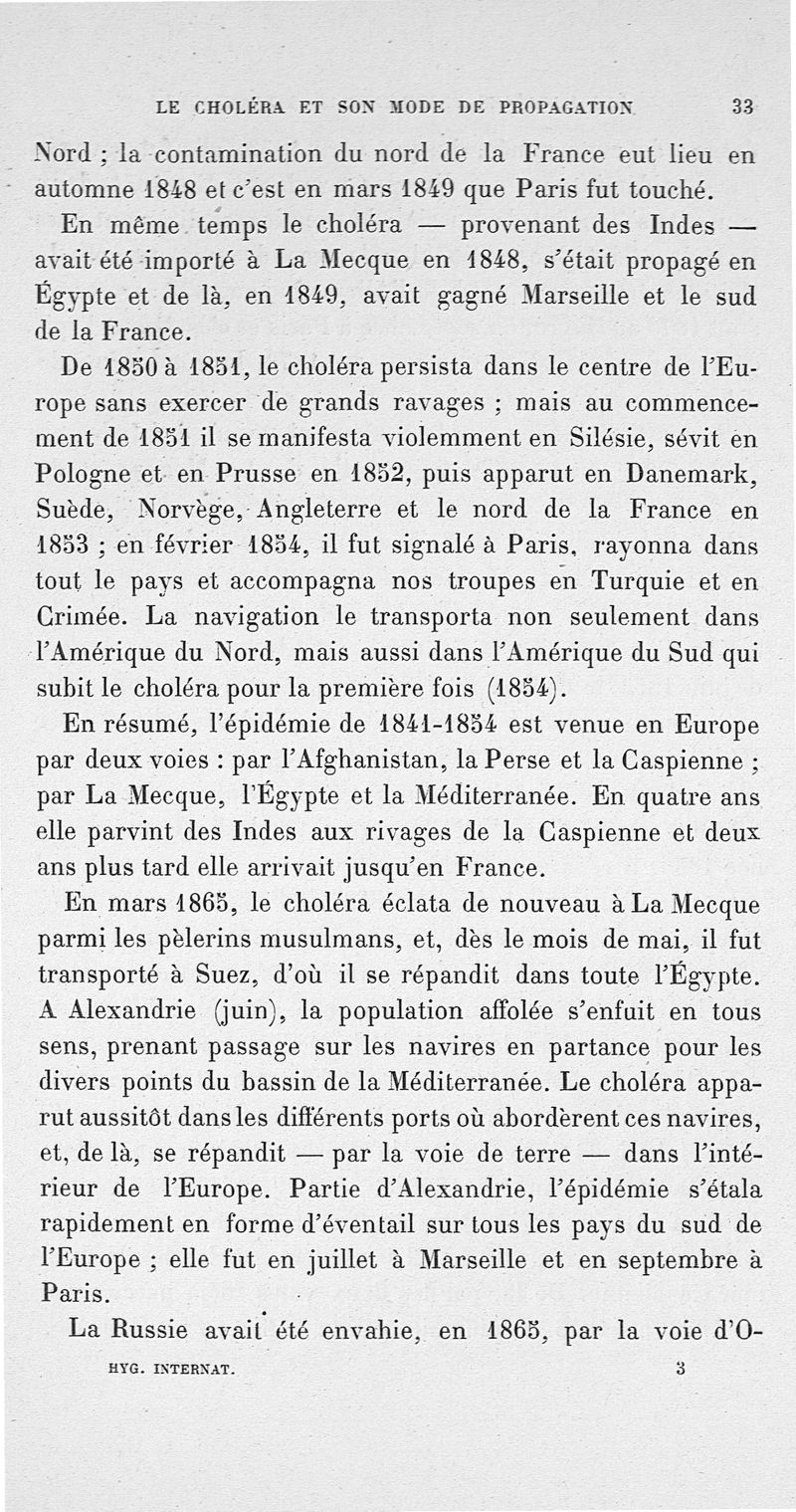 LE CHOLÉRA ET SON MODE DE PROPAGATION 33

Nord ; la contamination du nord de la France eut lieu en automne 1848 et c'est en mars 1849 que Paris fut touché.

En même temps le choléra — provenant des Indes — avait été importé à La Mecque en 1848, s'était propagé en Égypte et de là, en 1849, avait gagné Marseille et le sud de la France.

De 1850 à 1851, le choléra persista dans le centre de l'Europe sans exercer de grands ravages ; mais au commencement de 1851 il se manifesta violemment en Silésie, sévit en Pologne et en Prusse en 1852, puis apparut en Danemark, Suède, Norvège, Angleterre et le nord de la France en 1853 ; en février 1854, il fut signalé à Paris, rayonna dans tout le pays et accompagna nos troupes en Turquie et en Crimée. La navigation le transporta non seulement dans l'Amérique du Nord, mais aussi dans l'Amérique du Sud qui subit le choléra pour la première fois (1854).

En résumé, l'épidémie de 1841-1854 est venue en Europe par deux voies : par l'Afghanistan, la Perse et la Caspienne ; par La Mecque, l'Égypte et la Méditerranée. En quatre ans elle parvint des Indes aux rivages de la Caspienne et deux ans plus tard elle arrivait jusqu'en France.

En mars 1865, le choléra éclata de nouveau à La Mecque parmi les pèlerins musulmans, et, dès le mois de mai, il fut transporté à Suez, d'où il se répandit dans toute l'Égypte. A Alexandrie (juin), la population affolée s'enfuit en tous sens, prenant passage sur les navires en partance pour les divers points du bassin de la Méditerranée. Le choléra apparut aussitôt dans les différents ports où abordèrent ces navires, et, de là, se répandit — par la voie de terre — dans l'intérieur de l'Europe. Partie d'Alexandrie, l'épidémie s'étala rapidement en forme d'éventail sur tous les pays du sud de l'Europe ; elle fut en juillet à Marseille et en septembre à Paris.

La Russie avait été envahie, en 1865, par la voie d'O-

HYG. INTERNAT. 3